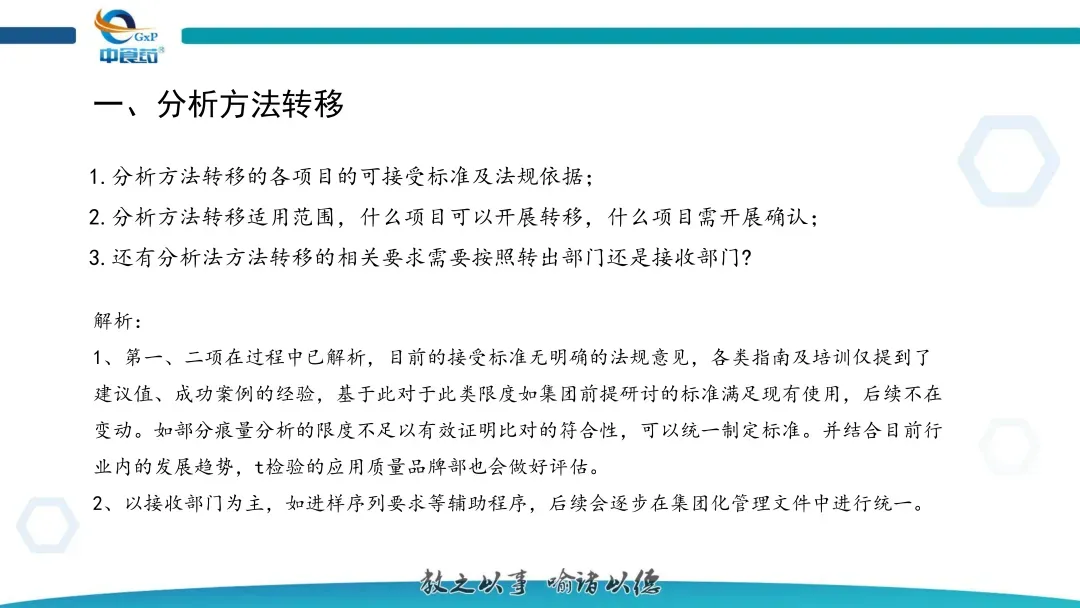 GxP
中食药

一、分析方法转移

1. 分析方法转移的各项目的可接受标准及法规依据；

2. 分析方法转移适用范围，什么项目可以开展转移，什么项目需开展确认；

3. 还有分析法方法转移的相关要求需要按照转出部门还是接收部门？

解析：

1、第一、二项在过程中已解析，目前的接受标准无明确的法规意见，各类指南及培训仅提到了建议值、成功案例的经验，基于此对于此类限度如集团前提研讨的标准满足现有使用，后续不在变动。如部分痕量分析的限度不足以有效证明比对的符合性，可以统一制定标准。并结合目前行业内的发展趋势，t检验的应用质量品牌部也会做好评估。

2、以接收部门为主，如进样序列要求等辅助程序，后续会逐步在集团化管理文件中进行统一。

教之以事 喻诸以德